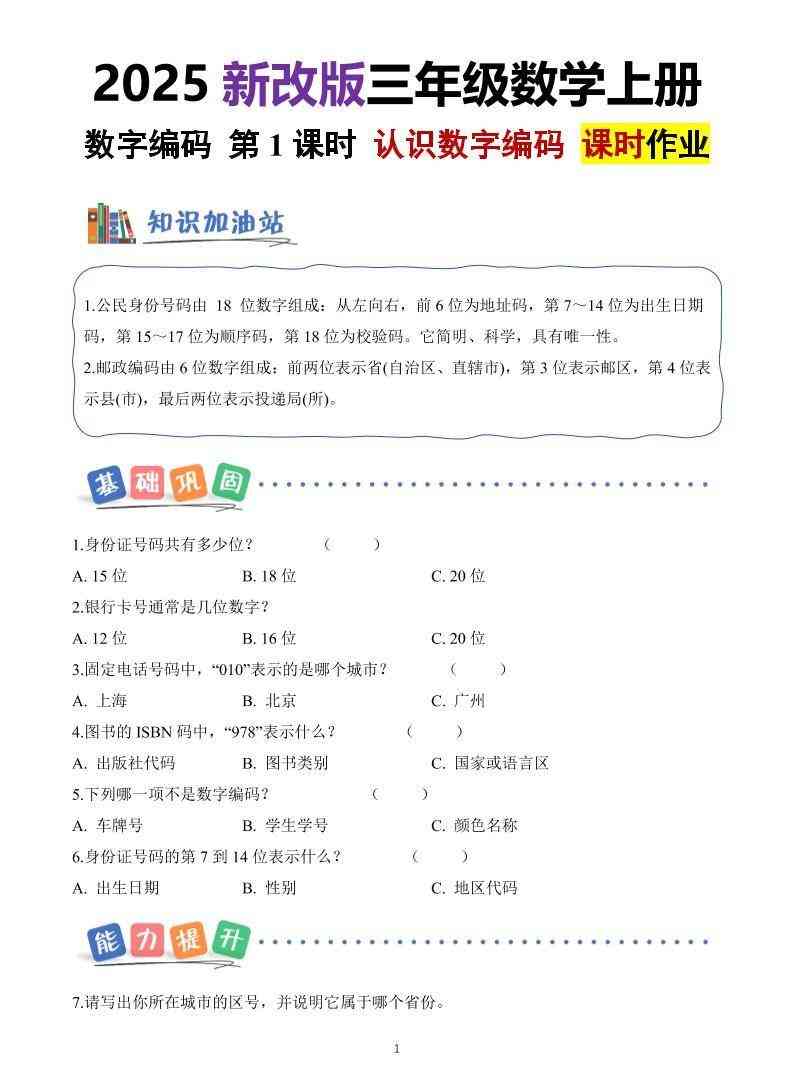 2025 新改版三年级数学上册

数字编码 第 1 课时 认识数字编码 课时作业

知识加油站

1.公民身份号码由 18 位数字组成：从左向右，前 6 位为地址码，第 7～14 位为出生日期码，第 15～17 位为顺序码，第 18 位为校验码。它简明、科学，具有唯一性。

2.邮政编码由 6 位数字组成：前两位表示省(自治区、直辖市)，第 3 位表示邮区，第 4 位表示县(市)，最后两位表示投递局(所)。

基础巩固

1.身份证号码共有多少位？ （ ）

A. 15 位 B. 18 位 C. 20 位

2.银行卡号通常是几位数字？

A. 12 位 B. 16 位 C. 20 位

3.固定电话号码中，“010”表示的是哪个城市？ （ ）

A. 上海 B. 北京 C. 广州

4.图书的 ISBN 码中，“978”表示什么？ （ ）

A. 出版社代码 B. 图书类别 C. 国家或语言区

5.下列哪一项不是数字编码？ （ ）

A. 车牌号 B. 学生学号 C. 颜色名称

6.身份证号码的第 7 到 14 位表示什么？ （ ）

A. 出生日期 B. 性别 C. 地区代码

能力提升

7.请写出你所在城市的区号，并说明它属于哪个省份。

1